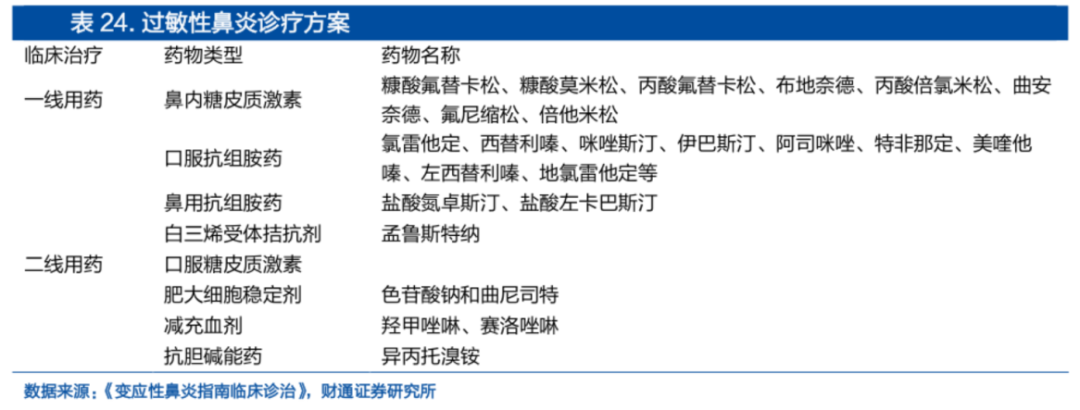 表24.过敏性鼻炎诊疗方案

| 临床治疗 | 药物类型 | 药物名称 |
|---|---|---|
| 一线用药 | 鼻内糖皮质激素 | 糠酸氟替卡松、糠酸莫米松、丙酸氟替卡松、布地奈德、丙酸倍氯米松、曲安奈德、氟尼缩松、倍他米松 |
| | 口服抗组胺药 | 氯雷他定、西替利嗪、咪唑斯汀、伊巴斯汀、阿司咪唑、特非那定、美喹他嗪、左西替利嗪、地氯雷他定等 |
| | 鼻用抗组胺药 | 盐酸氮卓斯汀、盐酸左卡巴斯汀 |
| | 白三烯受体拮抗剂 | 孟鲁斯特纳 |
| 二线用药 | 口服糖皮质激素 | |
| | 肥大细胞稳定剂 | 色苷酸钠和曲尼司特 |
| | 减充血剂 | 羟甲唑啉、赛洛唑啉 |
| | 抗胆碱能药 | 异丙托溴铵 |

数据来源:《变应性鼻炎指南临床诊治》,财通证券研究所